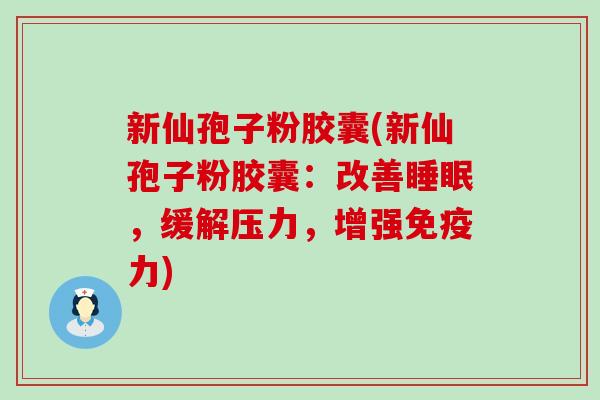 新仙孢子粉胶囊(新仙孢子粉胶囊：改善睡眠，缓解压力，增强免疫力)